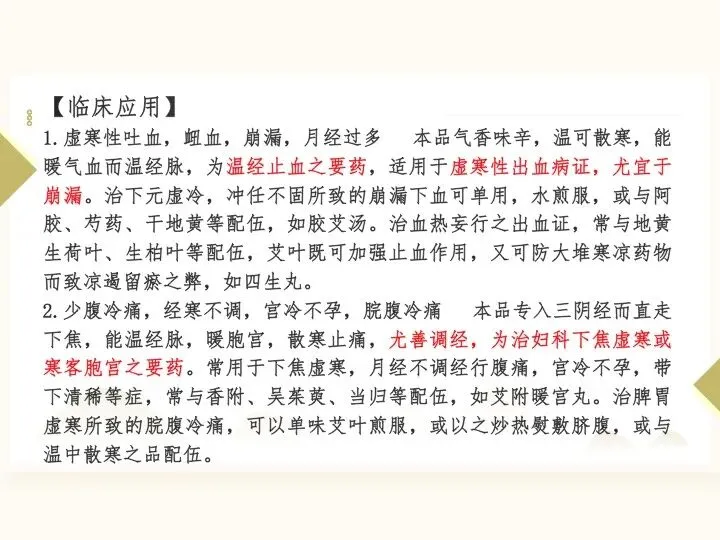 【临床应用】

1.虚寒性吐血，衄血，崩漏，月经过多 本品气香味辛，温可散寒，能暖气血而温经脉，为温经止血之要药，适用于虚寒性出血病证，尤宜于崩漏。治下元虚冷，冲任不固所致的崩漏下血可单用，水煎服，或与阿胶、芍药、干地黄等配伍，如胶艾汤。治血热妄行之出血证，常与地黄生荷叶、生柏叶等配伍，艾叶既可加强止血作用，又可防大堆寒凉药物而致凉遏留瘀之弊，如四生丸。

2.少腹冷痛，经寒不调，宫冷不孕，脘腹冷痛 本品专入三阴经而直走下焦，能温经脉，暖胞宫，散寒止痛，尤善调经，为治妇科下焦虚寒或寒客胞宫之要药。常用于下焦虚寒，月经不调经行腹痛，宫冷不孕，带下清稀等症，常与香附、吴茱萸、当归等配伍，如艾附暖宫丸。治脾胃虚寒所致的脘腹冷痛，可以单味艾叶煎服，或以之炒热熨敷脐腹，或与温中散寒之品配伍。